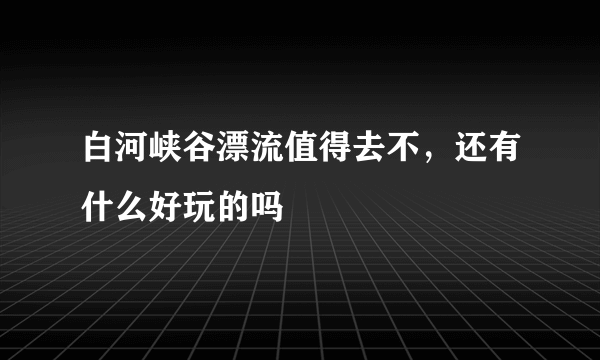 白河峡谷漂流值得去不，还有什么好玩的吗